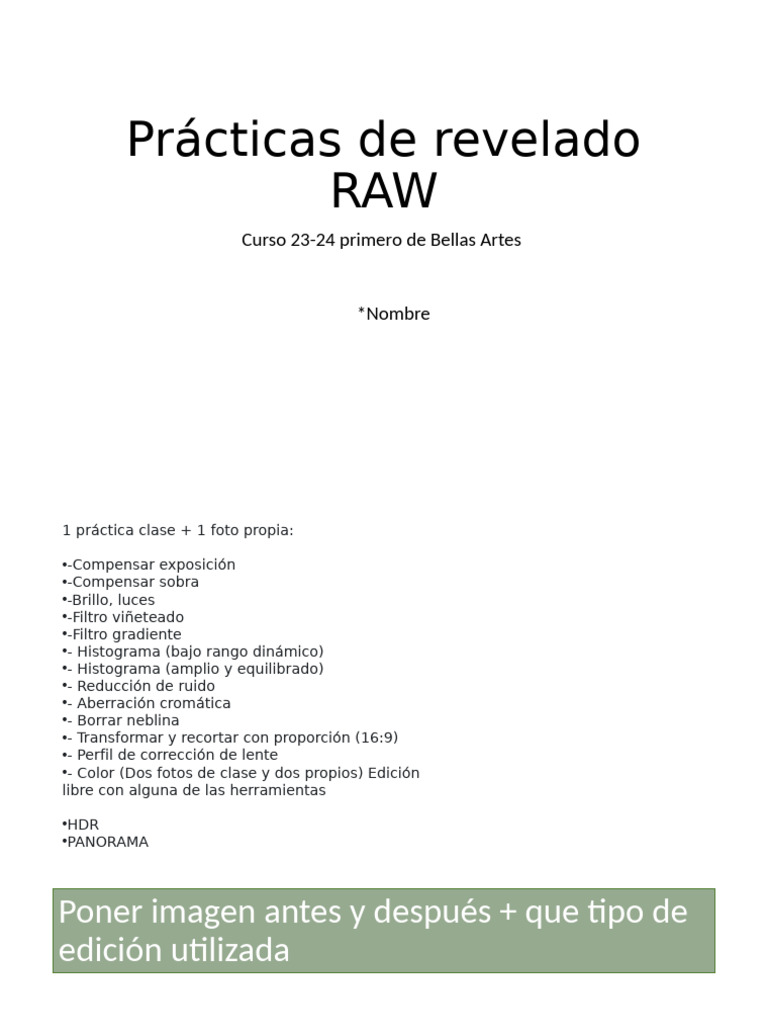 Prácticas de revelado RAW

Curso 23-24 primero de Bellas Artes

*Nombre

1 práctica clase + 1 foto propia:

•-Compensar exposición
•-Compensar sobra
•-Brillo, luces
•-Filtro viñeteado
•-Filtro gradiente
•- Histograma (bajo rango dinámico)
•- Histograma (amplio y equilibrado)
•- Reducción de ruido
•- Aberración cromática
•- Borrar neblina
•- Transformar y recortar con proporción (16:9)
•- Perfil de corrección de lente
•- Color (Dos fotos de clase y dos propios) Edición libre con alguna de las herramientas

•HDR
•PANORAMA

Poner imagen antes y después + que tipo de edición utilizada